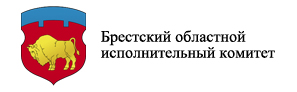 Брестский областной исполнительный комитет